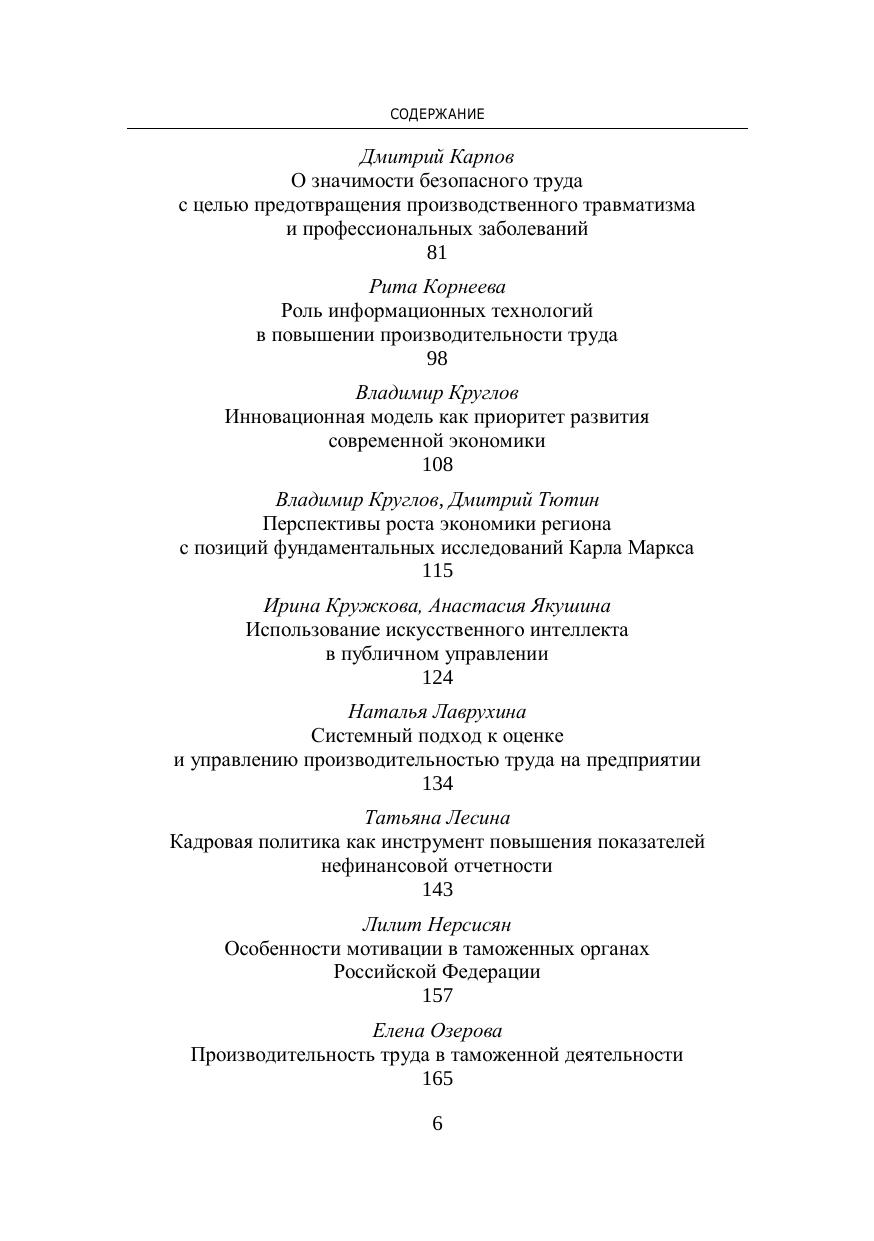 СОДЕРЖАНИЕ

Дмитрий Карпов
О значимости безопасного труда с целью предотвращения производственного травматизма и профессиональных заболеваний
81

Рита Корнеева
Роль информационных технологий в повышении производительности труда
98

Владимир Круглов
Инновационная модель как приоритет развития современной экономики
108

Владимир Круглов, Дмитрий Тютин
Перспективы роста экономики региона с позиций фундаментальных исследований Карла Маркса
115

Ирина Кружкова, Анастасия Якушина
Использование искусственного интеллекта в публичном управлении
124

Наталья Лаврухина
Системный подход к оценке и управлению производительностью труда на предприятии
134

Татьяна Лесина
Кадровая политика как инструмент повышения показателей нефинансовой отчетности
143

Лилит Нерсисян
Особенности мотивации в таможенных органах Российской Федерации
157

Елена Озерова
Производительность труда в таможенной деятельности
165

6